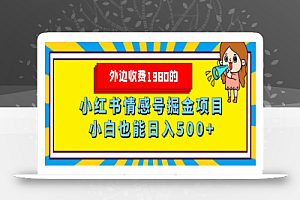 外边收费1980的

小红书情感号掘金项目
小白也能日入500+